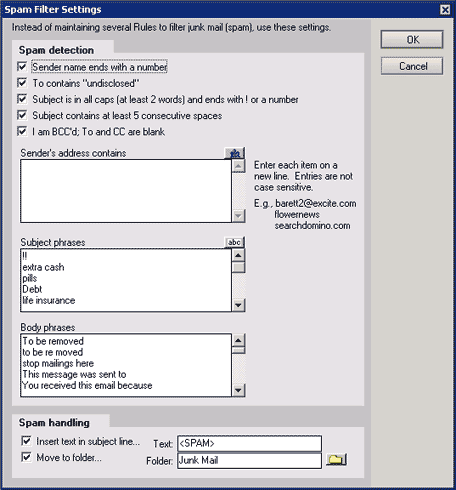 Spam Filter Settings

Instead of maintaining several Rules to filter junk mail (spam), use these settings.

OK

Cancel

Spam detection

Sender name ends with a number

To contains "undisclosed"

Subject is in all caps (at least 2 words) and ends with ! or a number

Subject contains at least 5 consecutive spaces

I am BCC'd; To and CC are blank

Sender's address contains

Enter each item on a new line. Entries are not case sensitive.

E.g., barett2@excite.com
flowernews
searchdomino.com

Subject phrases

abc

!!
extra cash
pills
Debt
life insurance

Body phrases

To be removed
to be re moved
stop mailings here
This message was sent to
You received this email because

Spam handling

Insert text in subject line...

Text: <SPAM>

Move to folder...

Folder: Junk Mail